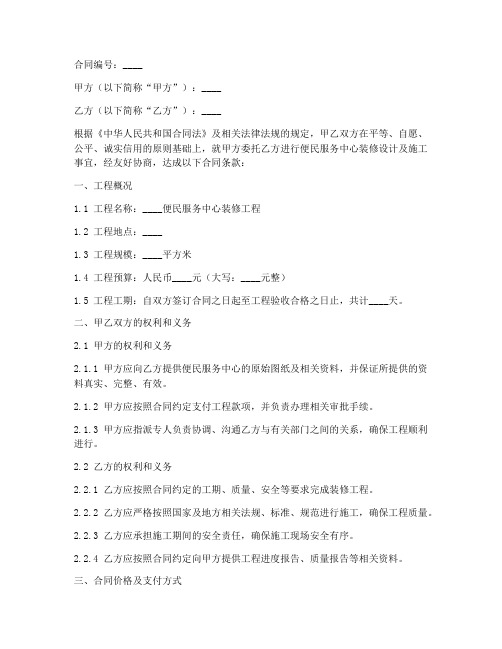 合同编号：____

甲方（以下简称“甲方”）：____

乙方（以下简称“乙方”）：____

根据《中华人民共和国合同法》及相关法律法规的规定，甲乙双方在平等、自愿、公平、诚实信用的原则基础上，就甲方委托乙方进行便民服务中心装修设计及施工事宜，经友好协商，达成以下合同条款：

一、工程概况

1.1 工程名称：____便民服务中心装修工程

1.2 工程地点：____

1.3 工程规模：____平方米

1.4 工程预算：人民币____元（大写：____元整）

1.5 工程工期：自双方签订合同之日起至工程验收合格之日止，共计____天。

二、甲乙双方的权利和义务

2.1 甲方的权利和义务

2.1.1 甲方应向乙方提供便民服务中心的原始图纸及相关资料，并保证所提供的资料真实、完整、有效。

2.1.2 甲方应按照合同约定支付工程款项，并负责办理相关审批手续。

2.1.3 甲方应指派专人负责协调、沟通乙方与有关部门之间的关系，确保工程顺利进行。

2.2 乙方的权利和义务

2.2.1 乙方应按照合同约定的工期、质量、安全等要求完成装修工程。

2.2.2 乙方应严格按照国家及地方相关法规、标准、规范进行施工，确保工程质量。

2.2.3 乙方应承担施工期间的安全责任，确保施工现场安全有序。

2.2.4 乙方应按照合同约定向甲方提供工程进度报告、质量报告等相关资料。

三、合同价格及支付方式